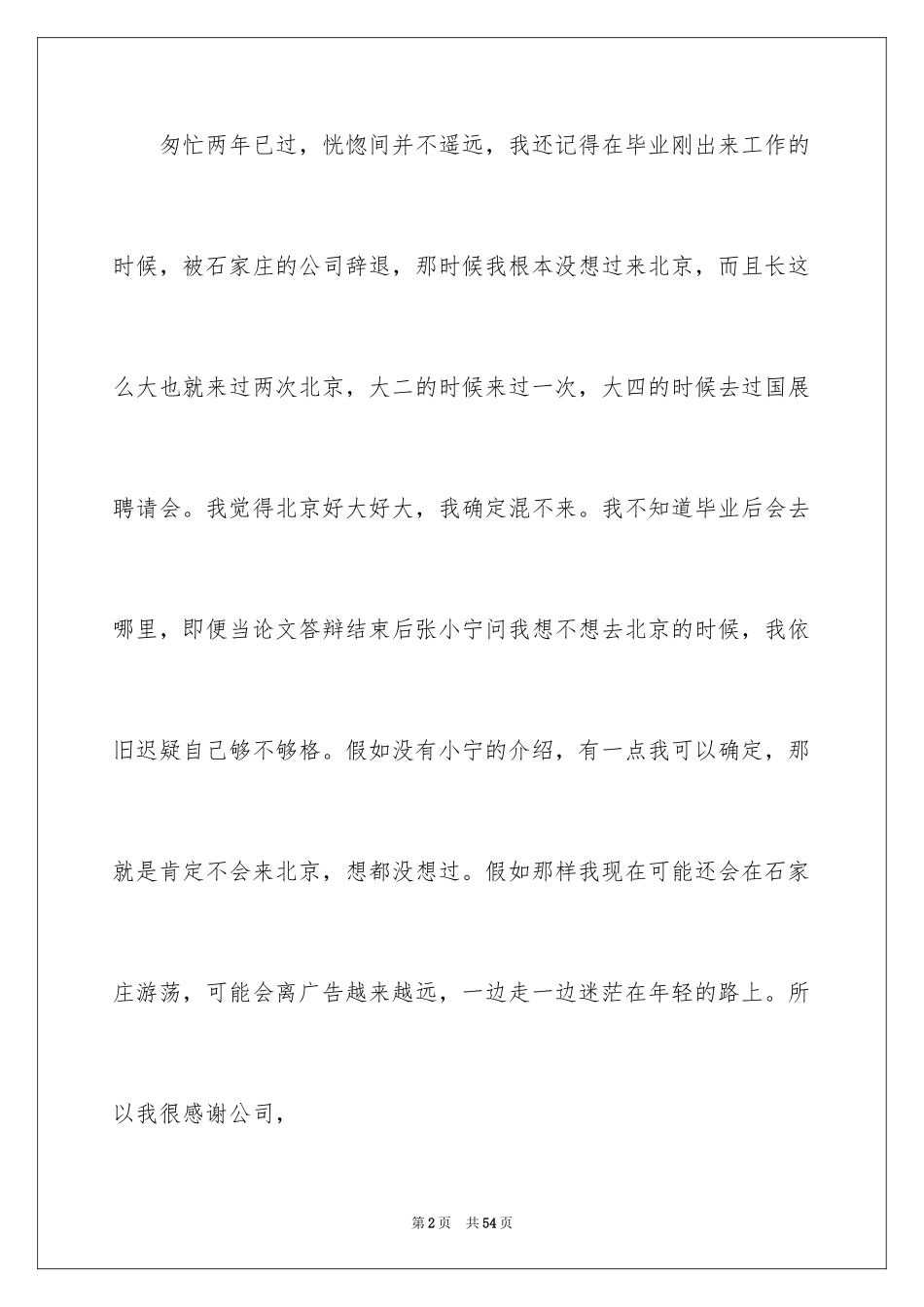 匆忙两年已过，恍惚间并不遥远，我还记得在毕业刚出来工作的时候，被石家庄的公司辞退，那时候我根本没想过来北京，而且长这么大也就来过两次北京，大二的时候来过一次，大四的时候去过国展聘请会。我觉得北京好大好大，我确定混不来。我不知道毕业后会去哪里，即便当论文答辩结束后张小宁问我想不想去北京的时候，我依旧迟疑自己够不够格。假如没有小宁的介绍，有一点我可以确定，那就是肯定不会来北京，想都没想过。假如那样我现在可能还会在石家庄游荡，可能会离广告越来越远，一边走一边迷茫在年轻的路上。所以我很感谢公司，

第2页　共54页